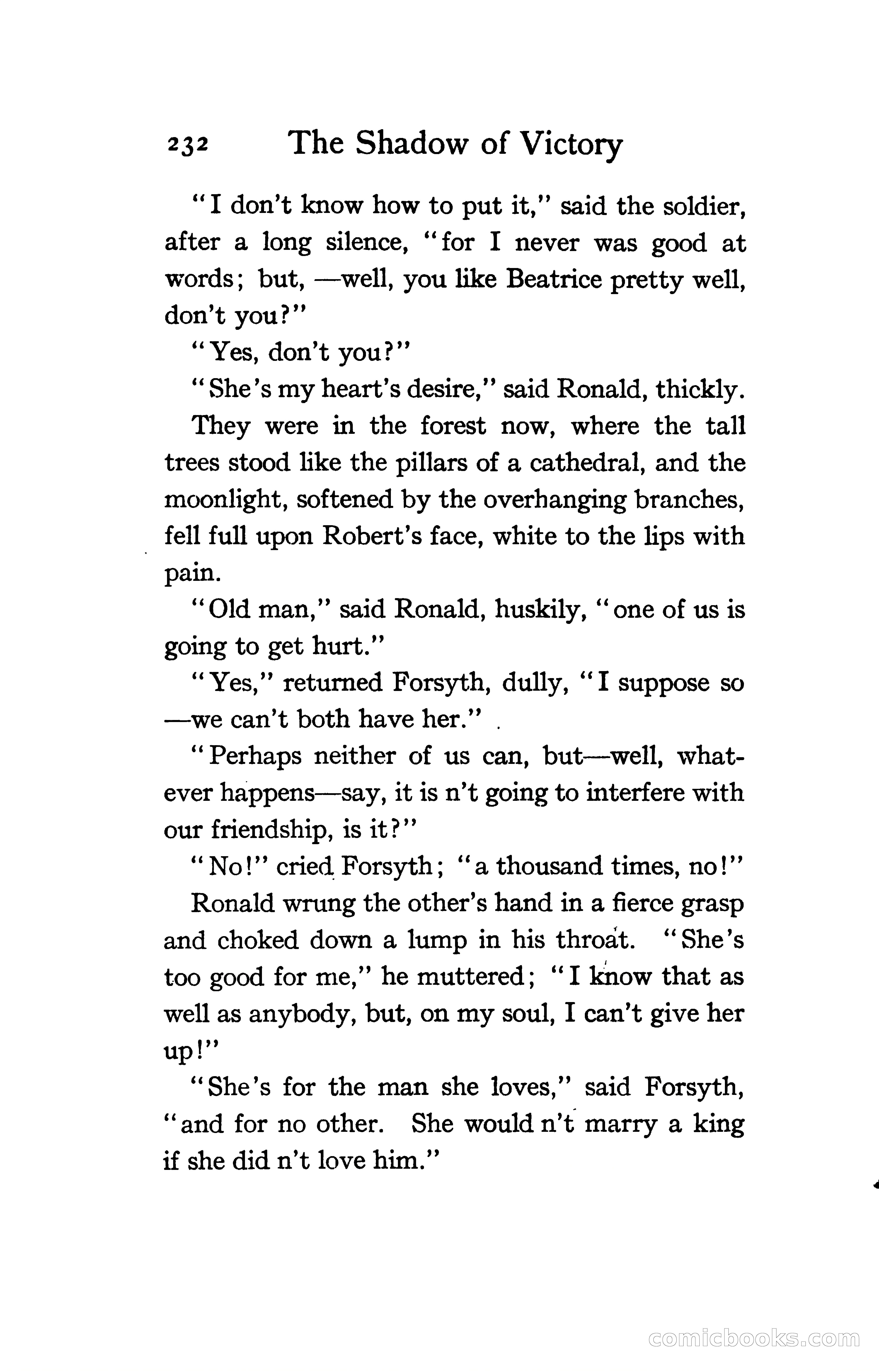 232 The Shadow of Victory

"I don't know how to put it," said the soldier, after a long silence, "for I never was good at words; but, —well, you like Beatrice pretty well, don't you?"

"Yes, don't you?"

"She's my heart's desire," said Ronald, thickly.

They were in the forest now, where the tall trees stood like the pillars of a cathedral, and the moonlight, softened by the overhanging branches, fell full upon Robert's face, white to the lips with pain.

"Old man," said Ronald, huskily, "one of us is going to get hurt."

"Yes," returned Forsyth, dully, "I suppose so —we can't both have her."

"Perhaps neither of us can, but—well, whatever happens—say, it is n't going to interfere with our friendship, is it?"

"No!" cried Forsyth; "a thousand times, no!"

Ronald wrung the other's hand in a fierce grasp and choked down a lump in his throat. "She's too good for me," he muttered; "I know that as well as anybody, but, on my soul, I can't give her up!"

"She's for the man she loves," said Forsyth, "and for no other. She would n't marry a king if she did n't love him."

comicbooks.com